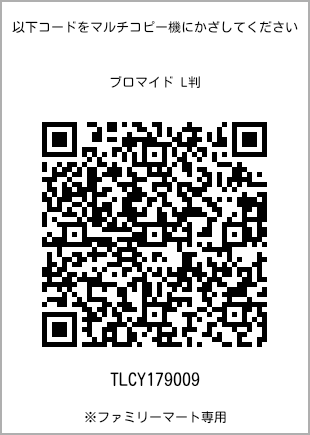 以下コードをマルチコピー機にかざしてください

ブロマイド L判

TLCY179009

※ファミリーマート専用